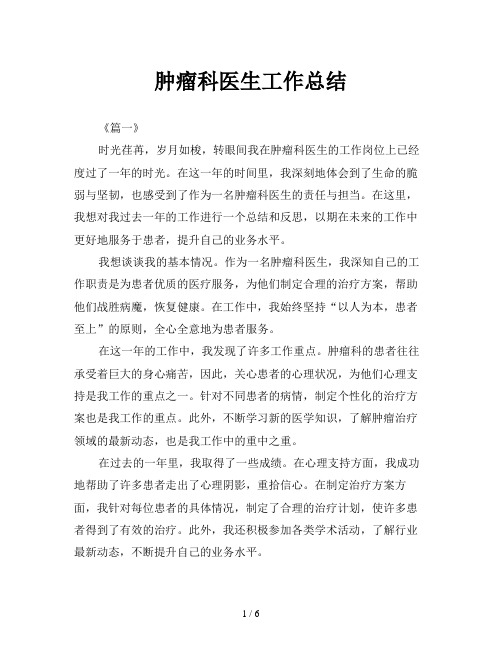 肿瘤科医生工作总结

《篇一》

时光荏苒，岁月如梭，转眼间我在肿瘤科医生的工作岗位上已经度过了一年的时光。在这一年的时间里，我深刻地体会到了生命的脆弱与坚韧，也感受到了作为一名肿瘤科医生的责任与担当。在这里，我想对我过去一年的工作进行一个总结和反思，以期在未来的工作中更好地服务于患者，提升自己的业务水平。

我想谈谈我的基本情况。作为一名肿瘤科医生，我深知自己的工作职责是为患者优质的医疗服务，为他们制定合理的治疗方案，帮助他们战胜病魔，恢复健康。在工作中，我始终坚持“以人为本，患者至上”的原则，全心全意地为患者服务。

在这一年的工作中，我发现了许多工作重点。肿瘤科的患者往往承受着巨大的身心痛苦，因此，关心患者的心理状况，为他们心理支持是我工作的重点之一。针对不同患者的病情，制定个性化的治疗方案也是我工作的重点。此外，不断学习新的医学知识，了解肿瘤治疗领域的最新动态，也是我工作中的重中之重。

在过去的一年里，我取得了一些成绩。在心理支持方面，我成功地帮助了许多患者走出了心理阴影，重拾信心。在制定治疗方案方面，我针对每位患者的具体情况，制定了合理的治疗计划，使许多患者得到了有效的治疗。此外，我还积极参加各类学术活动，了解行业最新动态，不断提升自己的业务水平。

1 / 6